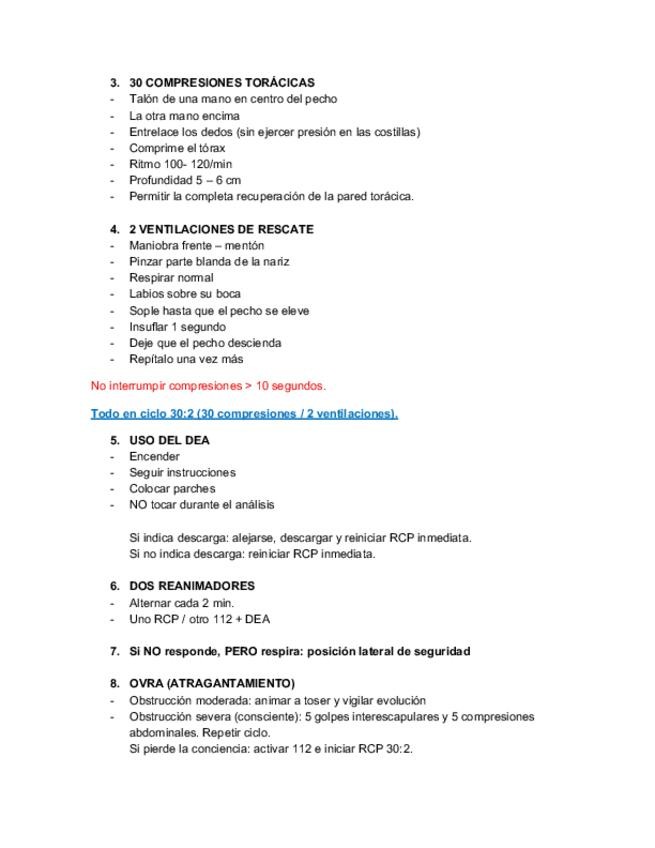 3. 30 COMPRESIONES TORÁCICAS
- Talón de una mano en centro del pecho
- La otra mano encima
- Entrelace los dedos (sin ejercer presión en las costillas)
- Comprime el tórax
- Ritmo 100- 120/min
- Profundidad 5 – 6 cm
- Permitir la completa recuperación de la pared torácica.

4. 2 VENTILACIONES DE RESCATE
- Maniobra frente – mentón
- Pinzar parte blanda de la nariz
- Respirar normal
- Labios sobre su boca
- Sople hasta que el pecho se eleve
- Insuflar 1 segundo
- Deje que el pecho descienda
- Repítalo una vez más

No interrumpir compresiones > 10 segundos.

Todo en ciclo 30:2 (30 compresiones / 2 ventilaciones).

5. USO DEL DEA
- Encender
- Seguir instrucciones
- Colocar parches
- NO tocar durante el análisis

Si indica descarga: alejarse, descargar y reiniciar RCP inmediata.
Si no indica descarga: reiniciar RCP inmediata.

6. DOS REANIMADORES
- Alternar cada 2 min.
- Uno RCP / otro 112 + DEA

7. Si NO responde, PERO respira: posición lateral de seguridad

8. OVRA (ATRAGANTAMIENTO)
- Obstrucción moderada: animar a toser y vigilar evolución
- Obstrucción severa (consciente): 5 golpes interescapulares y 5 compresiones abdominales. Repetir ciclo.
Si pierde la conciencia: activar 112 e iniciar RCP 30:2.